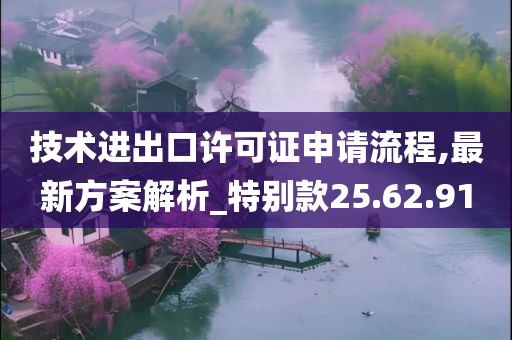 技术进出口许可证申请流程,最新方案解析_特别款25.62.91